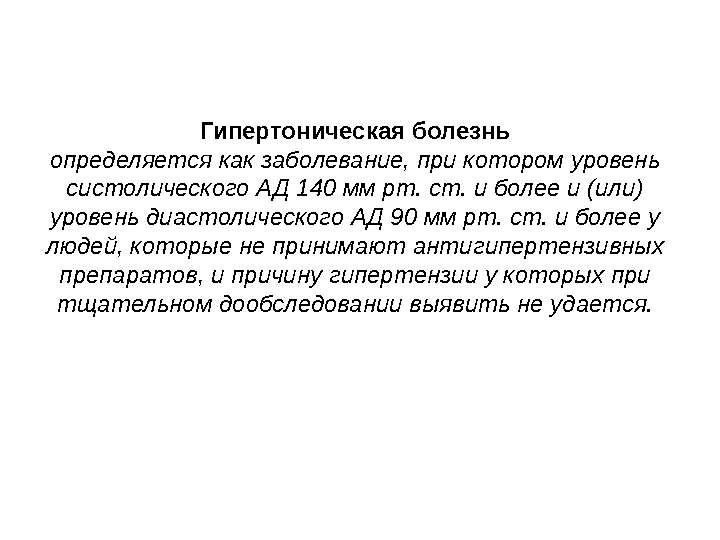 Гипертоническая болезнь
определяется как заболевание, при котором уровень систолического АД 140 мм рт. ст. и более и (или) уровень диастолического АД 90 мм рт. ст. и более у людей, которые не принимают антигипертензивных препаратов, и причину гипертензии у которых при тщательном дообследовании выявить не удается.